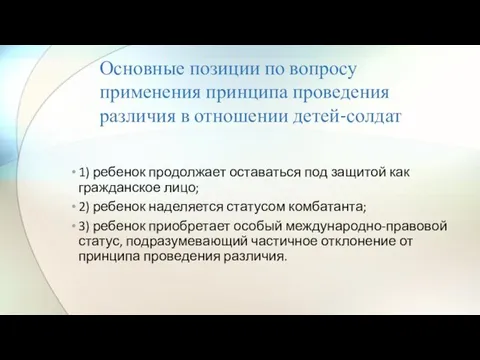 Основные позиции по вопросу применения принципа проведения различия в отношении детей-солдат

• 1) ребенок продолжает оставаться под защитой как гражданское лицо;

• 2) ребенок наделяется статусом комбатанта;

• 3) ребенок приобретает особый международно-правовой статус, подразумевающий частичное отклонение от принципа проведения различия.